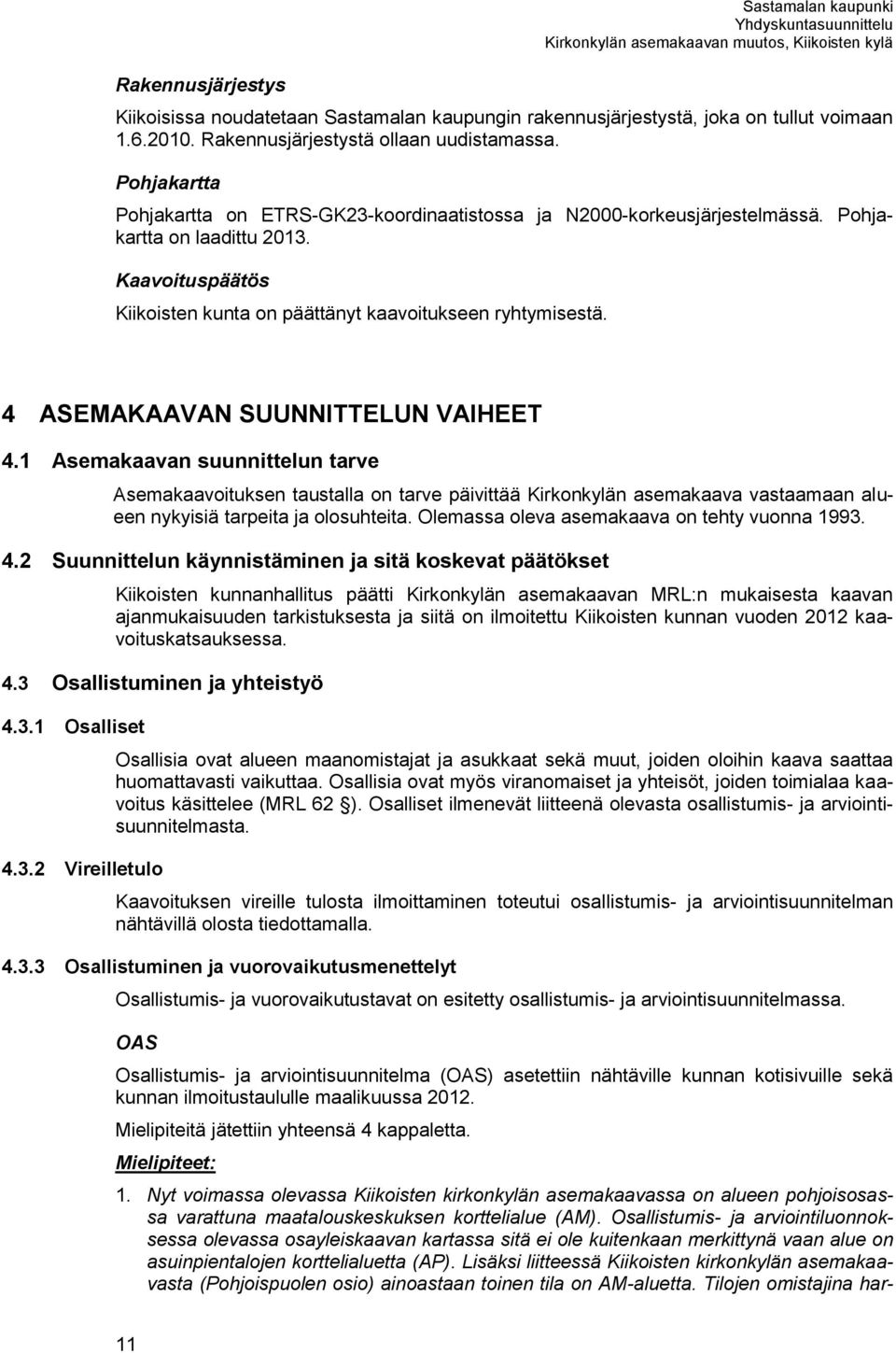 Sastamalan kaupunki
Yhdyskuntasuunnittelu
Kirkonkylän asemakaavan muutos, Kiikoisten kylä

Rakennusjärjestys

Kiikoisissa noudatetaan Sastamalan kaupungin rakennusjärjestystä, joka on tullut voimaan 1.6.2010. Rakennusjärjestystä ollaan uudistamassa.

Pohjakartta

Pohjakartta on ETRS-GK23-koordinaatistossa ja N2000-korkeusjärjestelmässä. Pohjakartta on laadittu 2013.

Kaavoituspäätös

Kiikoisten kunta on päättänyt kaavoitukseen ryhtymisestä.

4 ASEMAKAAVAN SUUNNITTELUN VAIHEET

4.1 Asemakaavan suunnittelun tarve

Asemakaavoituksen taustalla on tarve päivittää Kirkonkylän asemakaava vastaamaan alueen nykyisiä tarpeita ja olosuhteita. Olemassa oleva asemakaava on tehty vuonna 1993.

4.2 Suunnittelun käynnistäminen ja sitä koskevat päätökset

Kiikoisten kunnanhallitus päätti Kirkonkylän asemakaavan MRL:n mukaisesta kaavan ajanmukaisuuden tarkistuksesta ja siitä on ilmoitettu Kiikoisten kunnan vuoden 2012 kaavoituskatsauksessa.

4.3 Osallistuminen ja yhteistyö

4.3.1 Osalliset

Osallisia ovat alueen maanomistajat ja asukkaat sekä muut, joiden oloihin kaava saattaa huomattavasti vaikuttaa. Osallisia ovat myös viranomaiset ja yhteisöt, joiden toimialaa kaavoitus käsittelee (MRL 62 §). Osalliset ilmenevät liitteenä olevasta osallistumis- ja arviointisuunnitelmasta.

4.3.2 Vireilletulo

Kaavoituksen vireille tulosta ilmoittaminen toteutui osallistumis- ja arviointisuunnitelman nähtävillä olosta tiedottamalla.

4.3.3 Osallistuminen ja vuorovaikutusmenettelyt

Osallistumis- ja vuorovaikutustavat on esitetty osallistumis- ja arviointisuunnitelmassa.

OAS

Osallistumis- ja arviointisuunnitelma (OAS) asetettiin nähtäville kunnan kotisivuille sekä kunnan ilmoitustaululle maalikuussa 2012.

Mielipiteitä jätettiin yhteensä 4 kappaletta.

Mielipiteet:

1. Nyt voimassa olevassa Kiikoisten kirkonkylän asemakaavassa on alueen pohjoisosassa varattuna maatalouskeskuksen korttelialue (AM). Osallistumis- ja arviointiluonnoksessa olevassa osayleiskaavan kartassa sitä ei ole kuitenkaan merkittynä vaan alue on asuinpientalojen korttelialuetta (AP). Lisäksi liitteessä Kiikoisten kirkonkylän asemakaavasta (Pohjoispuolen osio) ainoastaan toinen tila on AM-aluetta. Tilojen omistajina har-

11